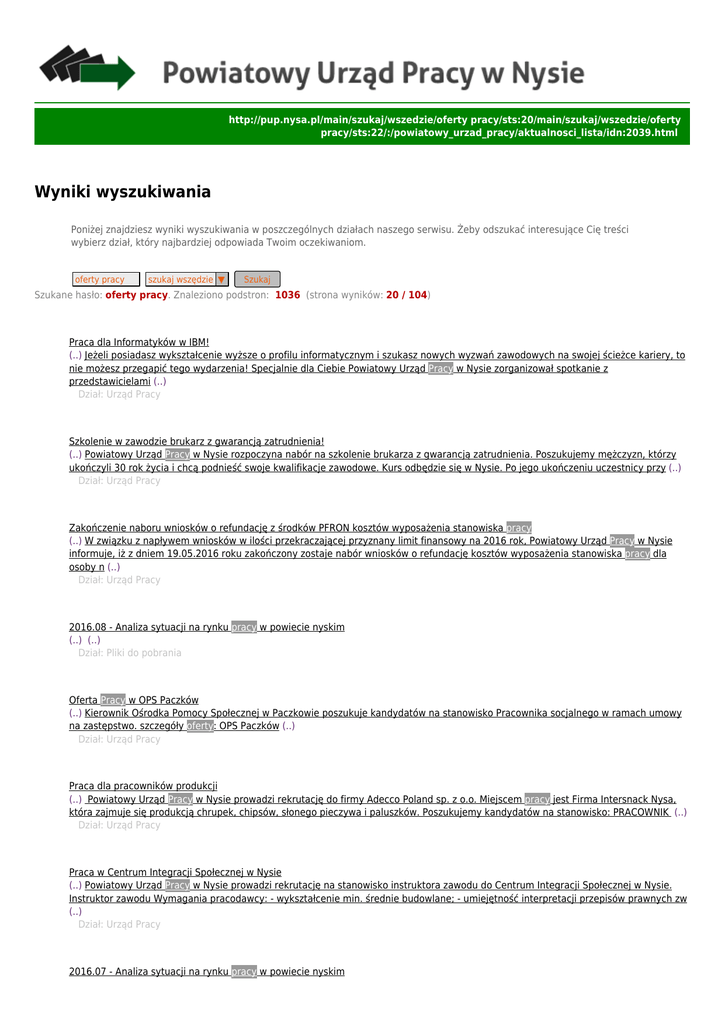 Powiatowy Urząd Pracy w Nysie

http://pup.nysa.pl/main/szukaj/wszedzie/oferty pracy/sts:20/main/szukaj/wszedzie/oferty pracy/sts:22/:/powiatowy_urzad_pracy/aktualnosci_lista/idn:2039.html

Wyniki wyszukiwania

Poniżej znajdziesz wyniki wyszukiwania w poszczególnych działach naszego serwisu. Żeby odszukać interesujące Cię treści wybierz dział, który najbardziej odpowiada Twoim oczekiwaniom.

oferty pracy szukaj wszędzie Szukaj

Szukane hasło: oferty pracy. Znaleziono podstron: 1036 (strona wyników: 20 / 104)

Praca dla Informatyków w IBM!
(..) Jeżeli posiadasz wykształcenie wyższe o profilu informatycznym i szukasz nowych wyzwań zawodowych na swojej ścieżce kariery, to nie możesz przegapić tego wydarzenia! Specjalnie dla Ciebie Powiatowy Urząd Pracy w Nysie zorganizował spotkanie z przedstawicielami (..)
Dział: Urząd Pracy

Szkolenie w zawodzie brukarz z gwarancją zatrudnienia!
(..) Powiatowy Urząd Pracy w Nysie rozpoczyna nabór na szkolenie brukarza z gwarancją zatrudnienia. Poszukujemy mężczyzn, którzy ukończyli 30 rok życia i chcą podnieść swoje kwalifikacje zawodowe. Kurs odbędzie się w Nysie. Po jego ukończeniu uczestnicy przy (..)
Dział: Urząd Pracy

Zakończenie naboru wniosków o refundację z środków PFRON kosztów wyposażenia stanowiska pracy
(..) W związku z napływem wniosków w ilości przekraczającej przyznany limit finansowy na 2016 rok, Powiatowy Urząd Pracy w Nysie informuje, iż z dniem 19.05.2016 roku zakończony zostaje nabór wniosków o refundację kosztów wyposażenia stanowiska pracy dla osoby n (..)
Dział: Urząd Pracy

2016.08 - Analiza sytuacji na rynku pracy w powiecie nyskim
(..) (..)
Dział: Pliki do pobrania

Oferta Pracy w OPS Paczków
(..) Kierownik Ośrodka Pomocy Społecznej w Paczkowie poszukuje kandydatów na stanowisko Pracownika socjalnego w ramach umowy na zastępstwo. szczegóły oferty: OPS Paczków (..)
Dział: Urząd Pracy

Praca dla pracowników produkcji
(..) Powiatowy Urząd Pracy w Nysie prowadzi rekrutację do firmy Adecco Poland sp. z o.o. Miejscem pracy jest Firma Intersnack Nysa, która zajmuje się produkcją chrupek, chipsów, słonego pieczywa i paluszków. Poszukujemy kandydatów na stanowisko: PRACOWNIK (..)
Dział: Urząd Pracy

Praca w Centrum Integracji Społecznej w Nysie
(..) Powiatowy Urząd Pracy w Nysie prowadzi rekrutację na stanowisko instruktora zawodu do Centrum Integracji Społecznej w Nysie. Instruktor zawodu Wymagania pracodawcy: - wykształcenie min. średnie budowlane; - umiejętność interpretacji przepisów prawnych zw (..)
Dział: Urząd Pracy

2016.07 - Analiza sytuacji na rynku pracy w powiecie nyskim